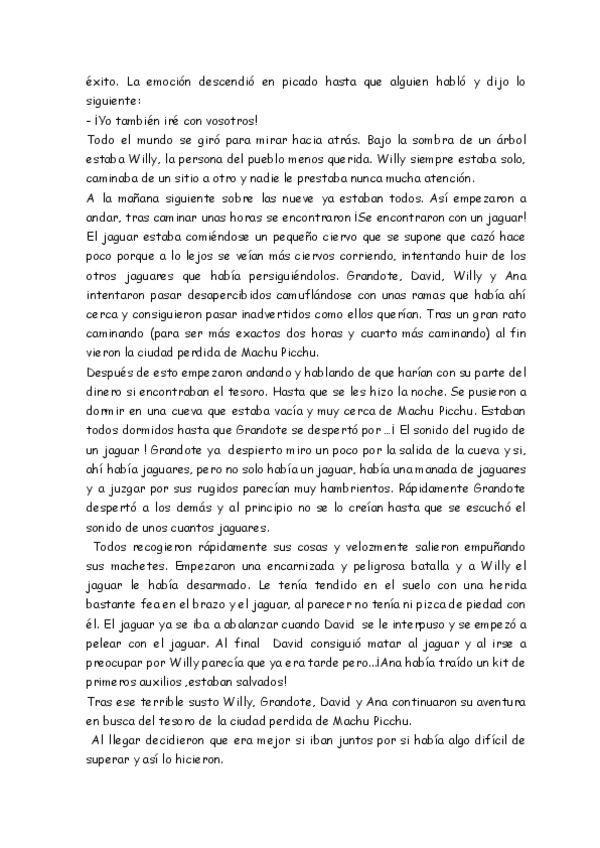 éxito. La emoción descendió en picado hasta que alguien habló y dijo lo siguiente:
- ¡Yo también iré con vosotros!
Todo el mundo se giró para mirar hacia atrás. Bajo la sombra de un árbol estaba Willy, la persona del pueblo menos querida. Willy siempre estaba solo, caminaba de un sitio a otro y nadie le prestaba nunca mucha atención.
A la mañana siguiente sobre las nueve ya estaban todos. Así empezaron a andar, tras caminar unas horas se encontraron ¡Se encontraron con un jaguar! El jaguar estaba comiéndose un pequeño ciervo que se supone que cazó hace poco porque a lo lejos se veían más ciervos corriendo, intentando huir de los otros jaguares que había persiguiéndolos. Grandote, David, Willy y Ana intentaron pasar desapercibidos camuflándose con unas ramas que había ahí cerca y consiguieron pasar inadvertidos como ellos querían. Tras un gran rato caminando (para ser más exactos dos horas y cuarto más caminando) al fin vieron la ciudad perdida de Machu Picchu.
Después de esto empezaron andando y hablando de que harían con su parte del dinero si encontraban el tesoro. Hasta que se les hizo la noche. Se pusieron a dormir en una cueva que estaba vacía y muy cerca de Machu Picchu. Estaban todos dormidos hasta que Grandote se despertó por ...¡ El sonido del rugido de un jaguar ! Grandote ya despierto miro un poco por la salida de la cueva y si, ahí había jaguares, pero no solo había un jaguar, había una manada de jaguares y a juzgar por sus rugidos parecían muy hambrientos. Rápidamente Grandote despertó a los demás y al principio no se lo creían hasta que se escuchó el sonido de unos cuantos jaguares.
Todos recogieron rápidamente sus cosas y velozmente salieron empuñando sus machetes. Empezaron una encarnizada y peligrosa batalla y a Willy el jaguar le había desarmado. Le tenía tendido en el suelo con una herida bastante fea en el brazo y el jaguar, al parecer no tenía ni pizca de piedad con él. El jaguar ya se iba a abalanzar cuando David se le interpuso y se empezó a pelear con el jaguar. Al final David consiguió matar al jaguar y al irse a preocupar por Willy parecía que ya era tarde pero...¡Ana había traído un kit de primeros auxilios ,estaban salvados!
Tras ese terrible susto Willy, Grandote, David y Ana continuaron su aventura en busca del tesoro de la ciudad perdida de Machu Picchu.
Al llegar decidieron que era mejor si iban juntos por si había algo difícil de superar y así lo hicieron.